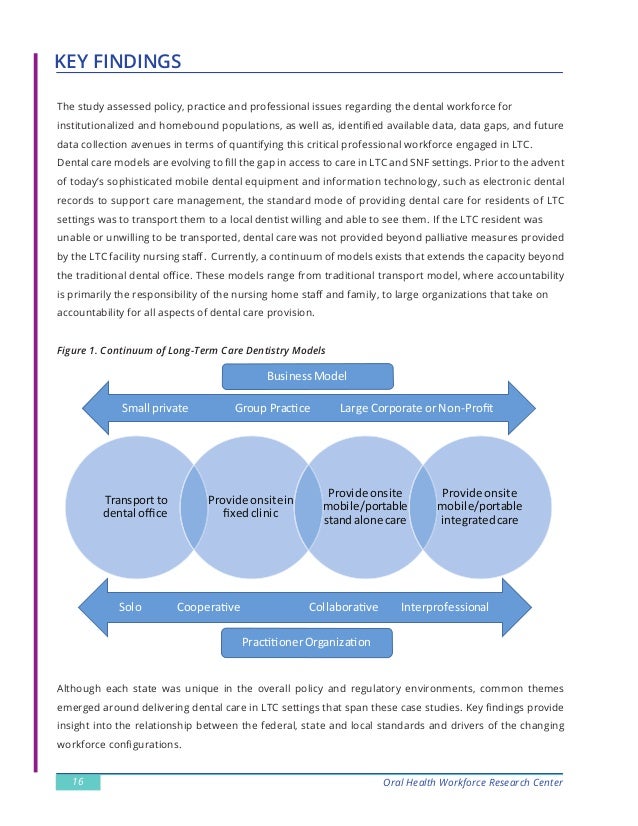 KEY FINDINGS

The study assessed policy, practice and professional issues regarding the dental workforce for institutionalized and homebound populations, as well as, identified available data, data gaps, and future data collection avenues in terms of quantifying this critical professional workforce engaged in LTC. Dental care models are evolving to fill the gap in access to care in LTC and SNF settings. Prior to the advent of today's sophisticated mobile dental equipment and information technology, such as electronic dental records to support care management, the standard mode of providing dental care for residents of LTC settings was to transport them to a local dentist willing and able to see them. If the LTC resident was unable or unwilling to be transported, dental care was not provided beyond palliative measures provided by the LTC facility nursing staff. Currently, a continuum of models exists that extends the capacity beyond the traditional dental office. These models range from traditional transport model, where accountability is primarily the responsibility of the nursing home staff and family, to large organizations that take on accountability for all aspects of dental care provision.

Figure 1. Continuum of Long-Term Care Dentistry Models

Business Model

Small private

Group Practice

Large Corporate or Non-Profit

Transport to dental office

Provide onsite in fixed clinic

Provide onsite mobile/portable stand alone care

Provide onsite mobile/portable integrated care

Solo

Cooperative

Collaborative

Interprofessional

Practitioner Organization

Although each state was unique in the overall policy and regulatory environments, common themes emerged around delivering dental care in LTC settings that span these case studies. Key findings provide insight into the relationship between the federal, state and local standards and drivers of the changing workforce configurations.

16

Oral Health Workforce Research Center